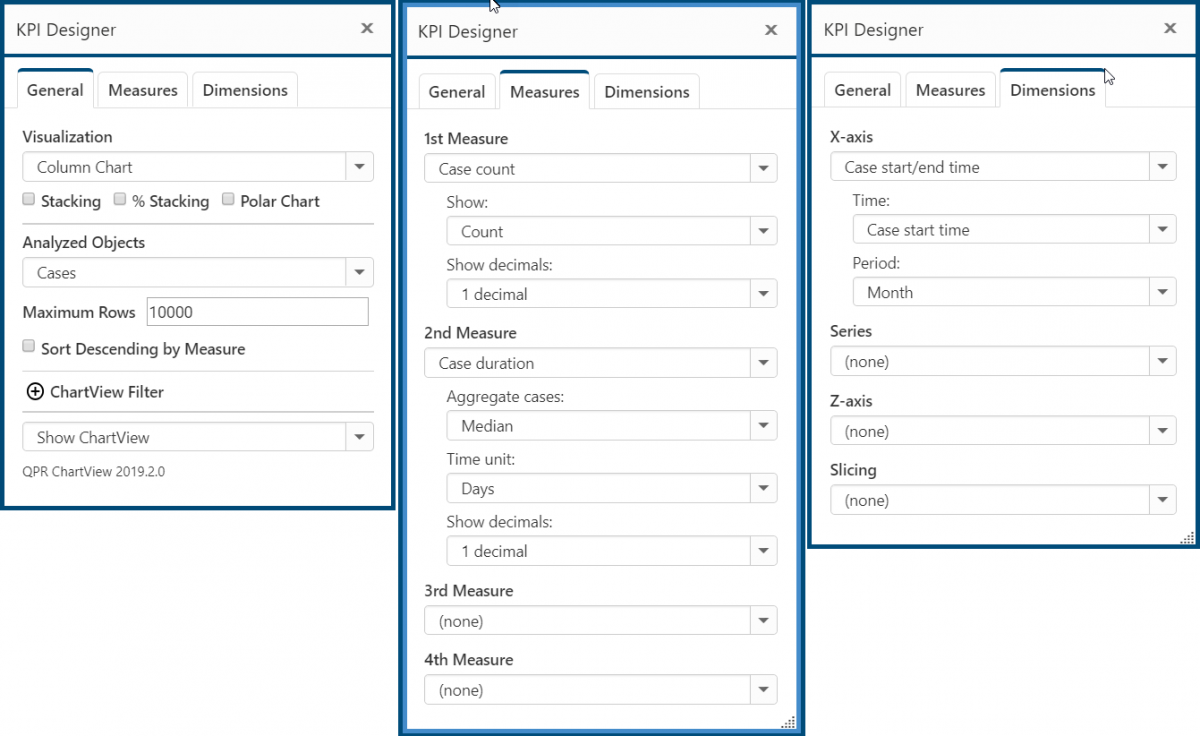 KPI Designer ×

General Measures Dimensions

Visualization
Column Chart
Stacking % Stacking Polar Chart

Analyzed Objects
Cases

Maximum Rows 10000

Sort Descending by Measure

ChartView Filter

Show ChartView

QPR ChartView 2019.2.0

KPI Designer ×

General Measures Dimensions

1st Measure
Case count
Show:
Count
Show decimals:
1 decimal

2nd Measure
Case duration
Aggregate cases:
Median
Time unit:
Days
Show decimals:
1 decimal

3rd Measure
(none)

4th Measure
(none)

KPI Designer ×

General Measures Dimensions

X-axis
Case start/end time
Time:
Case start time
Period:
Month

Series
(none)

Z-axis
(none)

Slicing
(none)